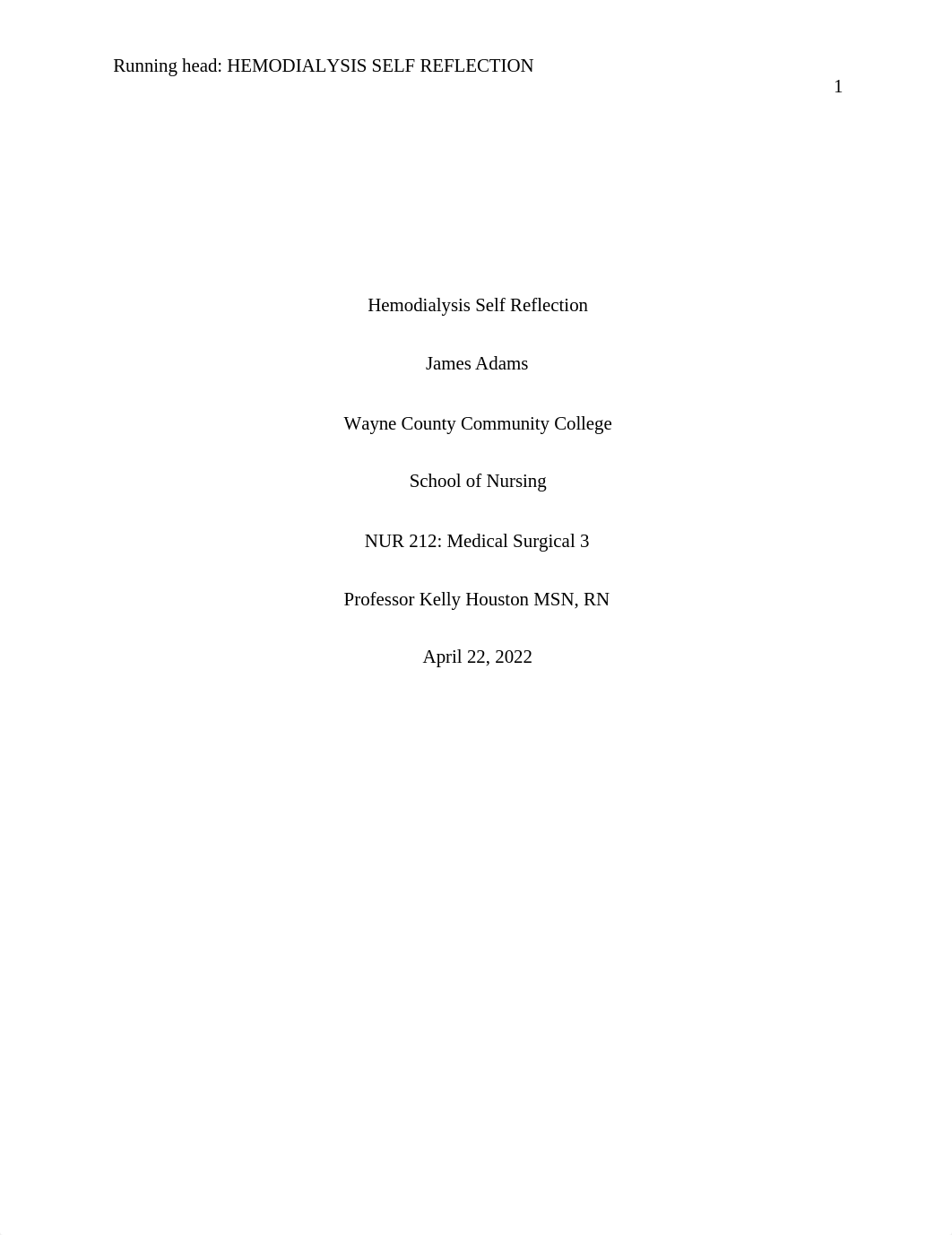 Running head: HEMODIALYSIS SELF REFLECTION

1

Hemodialysis Self Reflection

James Adams

Wayne County Community College

School of Nursing

NUR 212: Medical Surgical 3

Professor Kelly Houston MSN, RN

April 22, 2022